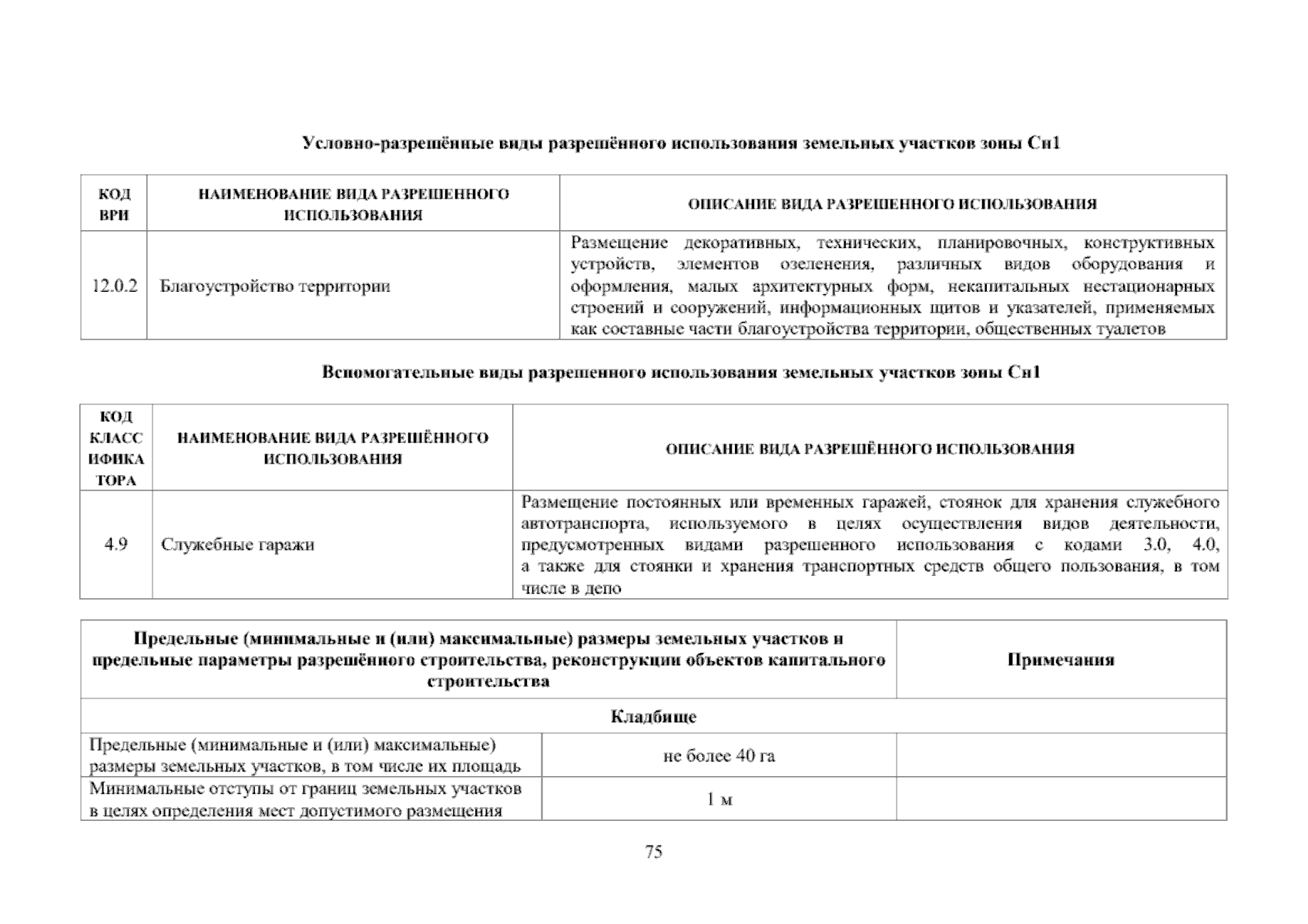 Условно-разрешённые виды разрешённого использования земельных участков зоны Сн1

| КОД ВРИ | НАИМЕНОВАНИЕ ВИДА РАЗРЕШЕННОГО ИСПОЛЬЗОВАНИЯ | ОПИСАНИЕ ВИДА РАЗРЕШЕННОГО ИСПОЛЬЗОВАНИЯ |
|---|---|---|
| 12.0.2 | Благоустройство территории | Размещение декоративных, технических, планировочных, конструктивных устройств, элементов озеленения, различных видов оборудования и оформления, малых архитектурных форм, некапитальных нестационарных строений и сооружений, информационных щитов и указателей, применяемых как составные части благоустройства территории, общественных туалетов |

Вспомогательные виды разрешенного использования земельных участков зоны Сн1

| КОД КЛАССИФИКАТОРА | НАИМЕНОВАНИЕ ВИДА РАЗРЕШЁННОГО ИСПОЛЬЗОВАНИЯ | ОПИСАНИЕ ВИДА РАЗРЕШЁННОГО ИСПОЛЬЗОВАНИЯ |
|---|---|---|
| 4.9 | Служебные гаражи | Размещение постоянных или временных гаражей, стоянок для хранения служебного автотранспорта, используемого в целях осуществления видов деятельности, предусмотренных видами разрешенного использования с кодами 3.0, 4.0, а также для стоянки и хранения транспортных средств общего пользования, в том числе в депо |

| Предельные (минимальные и (или) максимальные) размеры земельных участков и предельные параметры разрешённого строительства, реконструкции объектов капитального строительства | | Примечания |
|---|---|---|
| Кладбище | | |
| Предельные (минимальные и (или) максимальные) размеры земельных участков, в том числе их площадь | не более 40 га | |
| Минимальные отступы от границ земельных участков в целях определения мест допустимого размещения | 1 м | |

75